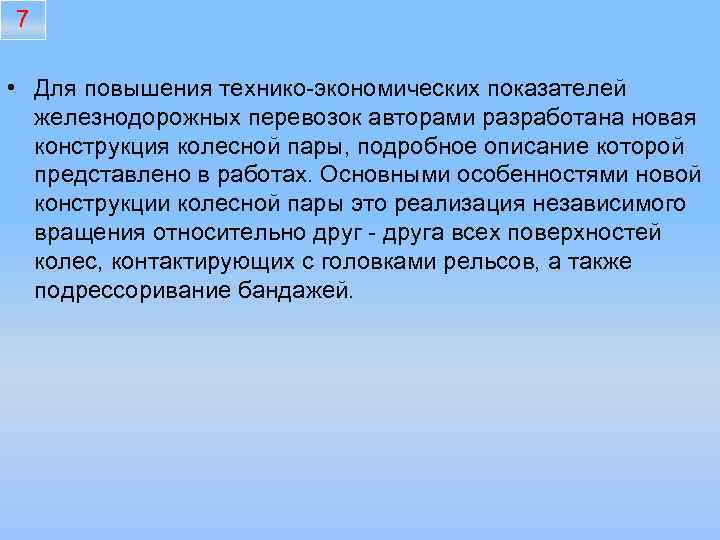 7

• Для повышения технико-экономических показателей железнодорожных перевозок авторами разработана новая конструкция колесной пары, подробное описание которой представлено в работах. Основными особенностями новой конструкции колесной пары это реализация независимого вращения относительно друг - друга всех поверхностей колес, контактирующих с головками рельсов, а также подрессоривание бандажей.